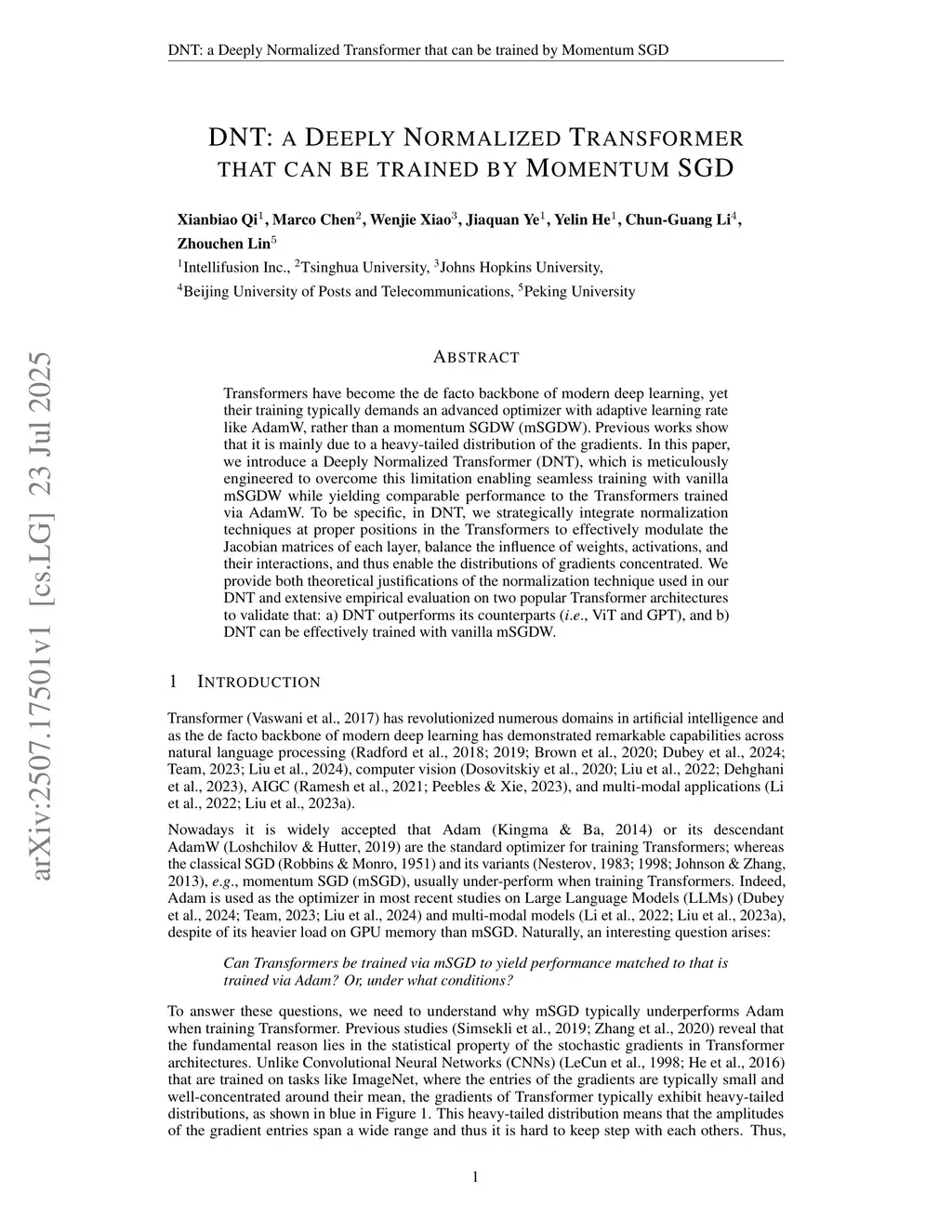 DNT: a Deeply Normalized Transformer that can be trained by Momentum SGD

DNT: A DEEPLY NORMALIZED TRANSFORMER THAT CAN BE TRAINED BY MOMENTUM SGD

Xianbiao Qi$^1$, Marco Chen$^2$, Wenjie Xiao$^3$, Jiaquan Ye$^1$, Yelin He$^1$, Chun-Guang Li$^4$, Zhouchen Lin$^5$

$^1$Intellifusion Inc., $^2$Tsinghua University, $^3$Johns Hopkins University,
$^4$Beijing University of Posts and Telecommunications, $^5$Peking University

arXiv:2507.17501v1 [cs.LG] 23 Jul 2025

ABSTRACT

Transformers have become the de facto backbone of modern deep learning, yet their training typically demands an advanced optimizer with adaptive learning rate like AdamW, rather than a momentum SGDW (mSGDW). Previous works show that it is mainly due to a heavy-tailed distribution of the gradients. In this paper, we introduce a Deeply Normalized Transformer (DNT), which is meticulously engineered to overcome this limitation enabling seamless training with vanilla mSGDW while yielding comparable performance to the Transformers trained via AdamW. To be specific, in DNT, we strategically integrate normalization techniques at proper positions in the Transformers to effectively modulate the Jacobian matrices of each layer, balance the influence of weights, activations, and their interactions, and thus enable the distributions of gradients concentrated. We provide both theoretical justifications of the normalization technique used in our DNT and extensive empirical evaluation on two popular Transformer architectures to validate that: a) DNT outperforms its counterparts (i.e., ViT and GPT), and b) DNT can be effectively trained with vanilla mSGDW.

1 INTRODUCTION

Transformer (Vaswani et al., 2017) has revolutionized numerous domains in artificial intelligence and as the de facto backbone of modern deep learning has demonstrated remarkable capabilities across natural language processing (Radford et al., 2018; 2019; Brown et al., 2020; Dubey et al., 2024; Team, 2023; Liu et al., 2024), computer vision (Dosovitskiy et al., 2020; Liu et al., 2022; Dehghani et al., 2023), AIGC (Ramesh et al., 2021; Peebles & Xie, 2023), and multi-modal applications (Li et al., 2022; Liu et al., 2023a).

Nowadays it is widely accepted that Adam (Kingma & Ba, 2014) or its descendant AdamW (Loshchilov & Hutter, 2019) are the standard optimizer for training Transformers; whereas the classical SGD (Robbins & Monro, 1951) and its variants (Nesterov, 1983; 1998; Johnson & Zhang, 2013), e.g., momentum SGD (mSGD), usually under-perform when training Transformers. Indeed, Adam is used as the optimizer in most recent studies on Large Language Models (LLMs) (Dubey et al., 2024; Team, 2023; Liu et al., 2024) and multi-modal models (Li et al., 2022; Liu et al., 2023a), despite of its heavier load on GPU memory than mSGD. Naturally, an interesting question arises:

Can Transformers be trained via mSGD to yield performance matched to that is trained via Adam? Or, under what conditions?

To answer these questions, we need to understand why mSGD typically underperforms Adam when training Transformer. Previous studies (Simsekli et al., 2019; Zhang et al., 2020) reveal that the fundamental reason lies in the statistical property of the stochastic gradients in Transformer architectures. Unlike Convolutional Neural Networks (CNNs) (LeCun et al., 1998; He et al., 2016) that are trained on tasks like ImageNet, where the entries of the gradients are typically small and well-concentrated around their mean, the gradients of Transformer typically exhibit heavy-tailed distributions, as shown in blue in Figure 1. This heavy-tailed distribution means that the amplitudes of the gradient entries span a wide range and thus it is hard to keep step with each others. Thus,

1